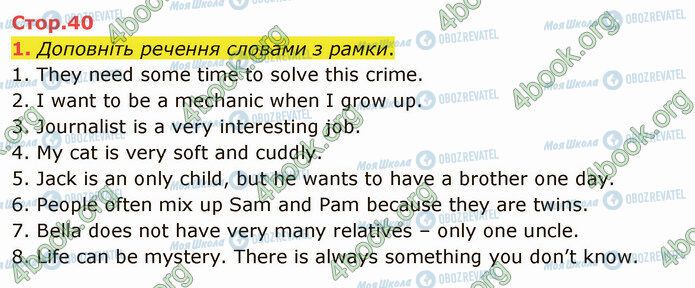 Стор.40

1. Доповніть речення словами з рамки.

1. They need some time to solve this crime.
2. I want to be a mechanic when I grow up.
3. Journalist is a very interesting job.
4. My cat is very soft and cuddly.
5. Jack is an only child, but he wants to have a brother one day.
6. People often mix up Sam and Pam because they are twins.
7. Bella does not have very many relatives – only one uncle.
8. Life can be mystery. There is always something you don't know.

4book.org Моя Школа OBOZREVATEL